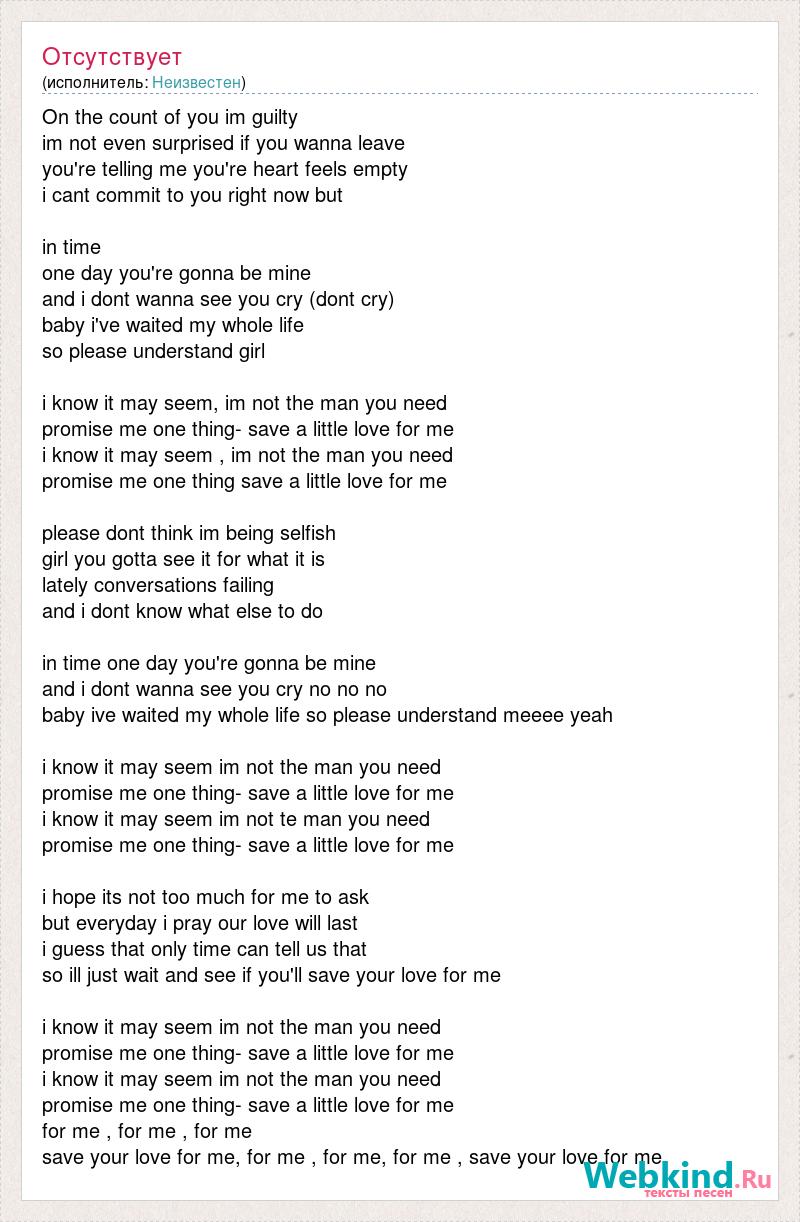 Отсутствует
(исполнитель: Неизвестен)

On the count of you im guilty
im not even surprised if you wanna leave
you're telling me you're heart feels empty
i cant commit to you right now but

in time
one day you're gonna be mine
and i dont wanna see you cry (dont cry)
baby i've waited my whole life
so please understand girl

i know it may seem, im not the man you need
promise me one thing- save a little love for me
i know it may seem , im not the man you need
promise me one thing save a little love for me

please dont think im being selfish
girl you gotta see it for what it is
lately conversations failing
and i dont know what else to do

in time one day you're gonna be mine
and i dont wanna see you cry no no no
baby ive waited my whole life so please understand meeee yeah

i know it may seem im not the man you need
promise me one thing- save a little love for me
i know it may seem im not te man you need
promise me one thing- save a little love for me

i hope its not too much for me to ask
but everyday i pray our love will last
i guess that only time can tell us that
so ill just wait and see if you'll save your love for me

i know it may seem im not the man you need
promise me one thing- save a little love for me
i know it may seem im not the man you need
promise me one thing- save a little love for me
for me , for me , for me
save your love for me, for me , for me, for me , save your love for me

Webkind.Ru
тексты песен